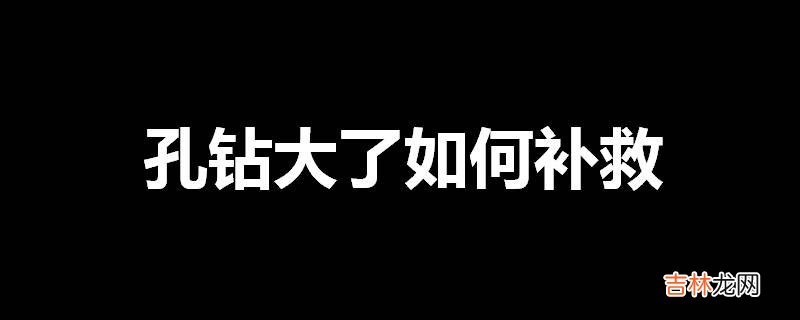 孔钻大了如何补救

吉林龙网